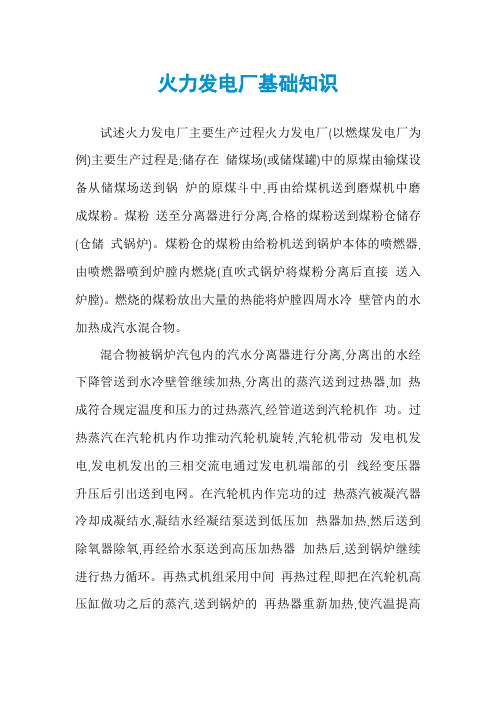 火力发电厂基础知识

试述火力发电厂主要生产过程火力发电厂(以燃煤发电厂为例)主要生产过程是:储存在 储煤场(或储煤罐)中的原煤由输煤设备从储煤场送到锅 炉的原煤斗中,再由给煤机送到磨煤机中磨成煤粉。煤粉 送至分离器进行分离,合格的煤粉送到煤粉仓储存(仓储 式锅炉)。煤粉仓的煤粉由给粉机送到锅炉本体的喷燃器,由喷燃器喷到炉膛内燃烧(直吹式锅炉将煤粉分离后直接 送入炉膛)。燃烧的煤粉放出大量的热能将炉膛四周水冷 壁管内的水加热成汽水混合物。

混合物被锅炉汽包内的汽水分离器进行分离,分离出的水经下降管送到水冷壁管继续加热,分离出的蒸汽送到过热器,加 热成符合规定温度和压力的过热蒸汽,经管道送到汽轮机作 功。过热蒸汽在汽轮机内作功推动汽轮机旋转,汽轮机带动 发电机发电,发电机发出的三相交流电通过发电机端部的引 线经变压器升压后引出送到电网。在汽轮机内作完功的过 热蒸汽被凝汽器冷却成凝结水,凝结水经凝结泵送到低压加 热器加热,然后送到除氧器除氧,再经给水泵送到高压加热器 加热后,送到锅炉继续进行热力循环。再热式机组采用中间 再热过程,即把在汽轮机高压缸做功之后的蒸汽,送到锅炉的 再热器重新加热,使汽温提高